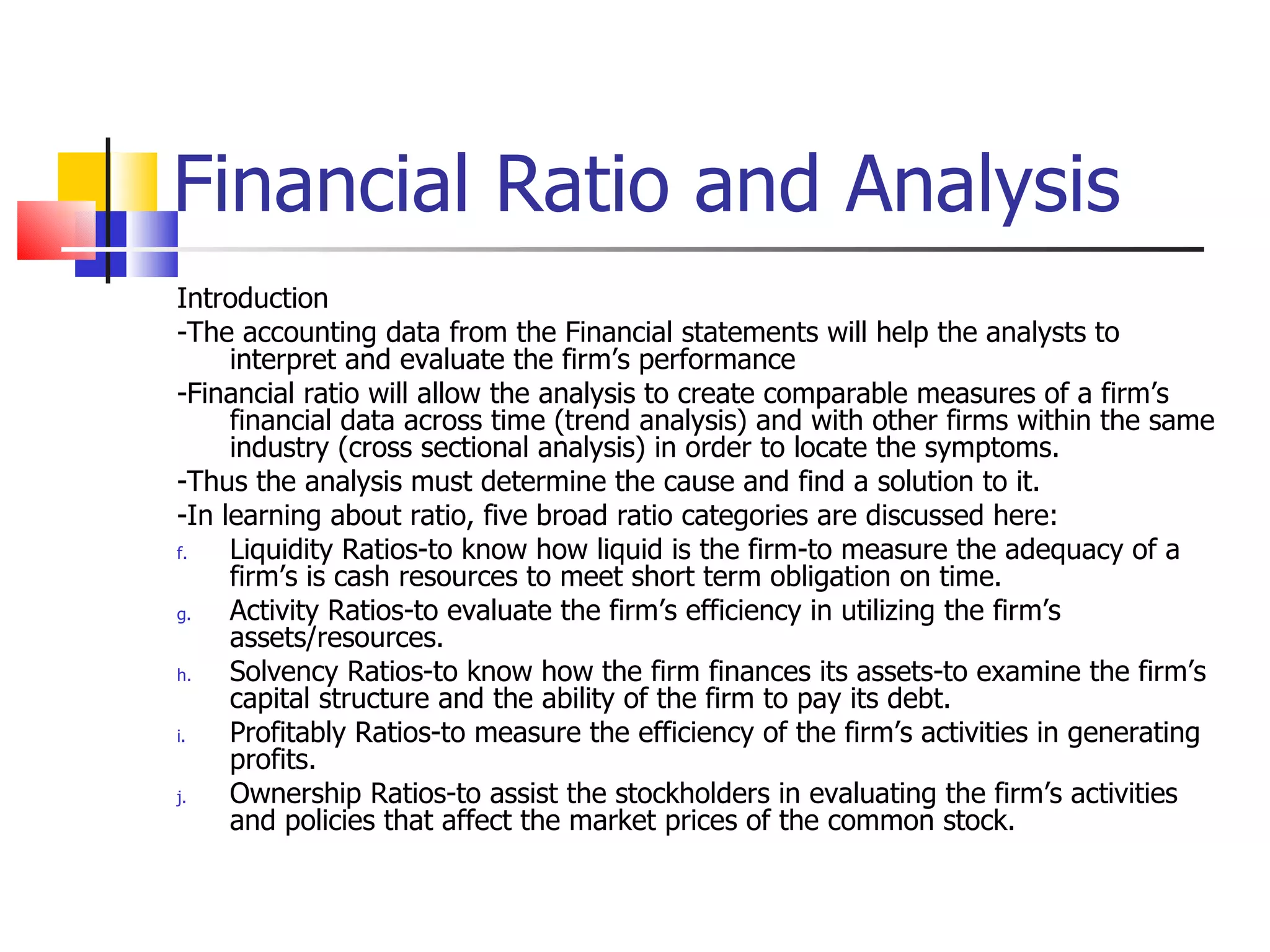 Financial Ratio and Analysis

Introduction

-The accounting data from the Financial statements will help the analysts to interpret and evaluate the firm’s performance

-Financial ratio will allow the analysis to create comparable measures of a firm’s financial data across time (trend analysis) and with other firms within the same industry (cross sectional analysis) in order to locate the symptoms.

-Thus the analysis must determine the cause and find a solution to it.

-In learning about ratio, five broad ratio categories are discussed here:

f. Liquidity Ratios-to know how liquid is the firm-to measure the adequacy of a firm’s is cash resources to meet short term obligation on time.

g. Activity Ratios-to evaluate the firm’s efficiency in utilizing the firm’s assets/resources.

h. Solvency Ratios-to know how the firm finances its assets-to examine the firm’s capital structure and the ability of the firm to pay its debt.

i. Profitably Ratios-to measure the efficiency of the firm’s activities in generating profits.

j. Ownership Ratios-to assist the stockholders in evaluating the firm’s activities and policies that affect the market prices of the common stock.